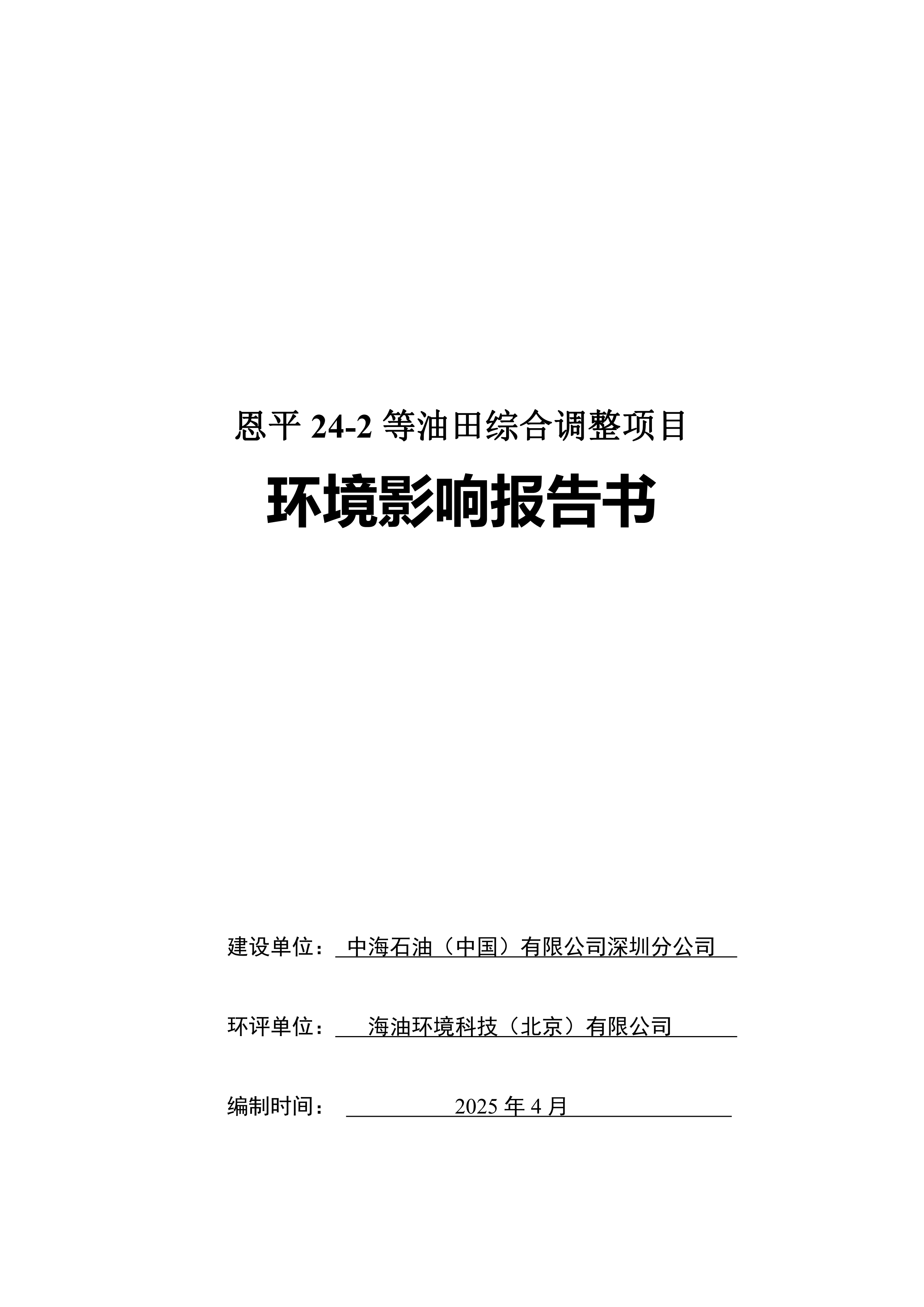 恩平 24-2 等油田综合调整项目

环境影响报告书

建设单位：中海石油（中国）有限公司深圳分公司

环评单位：海油环境科技（北京）有限公司

编制时间：2025 年 4 月